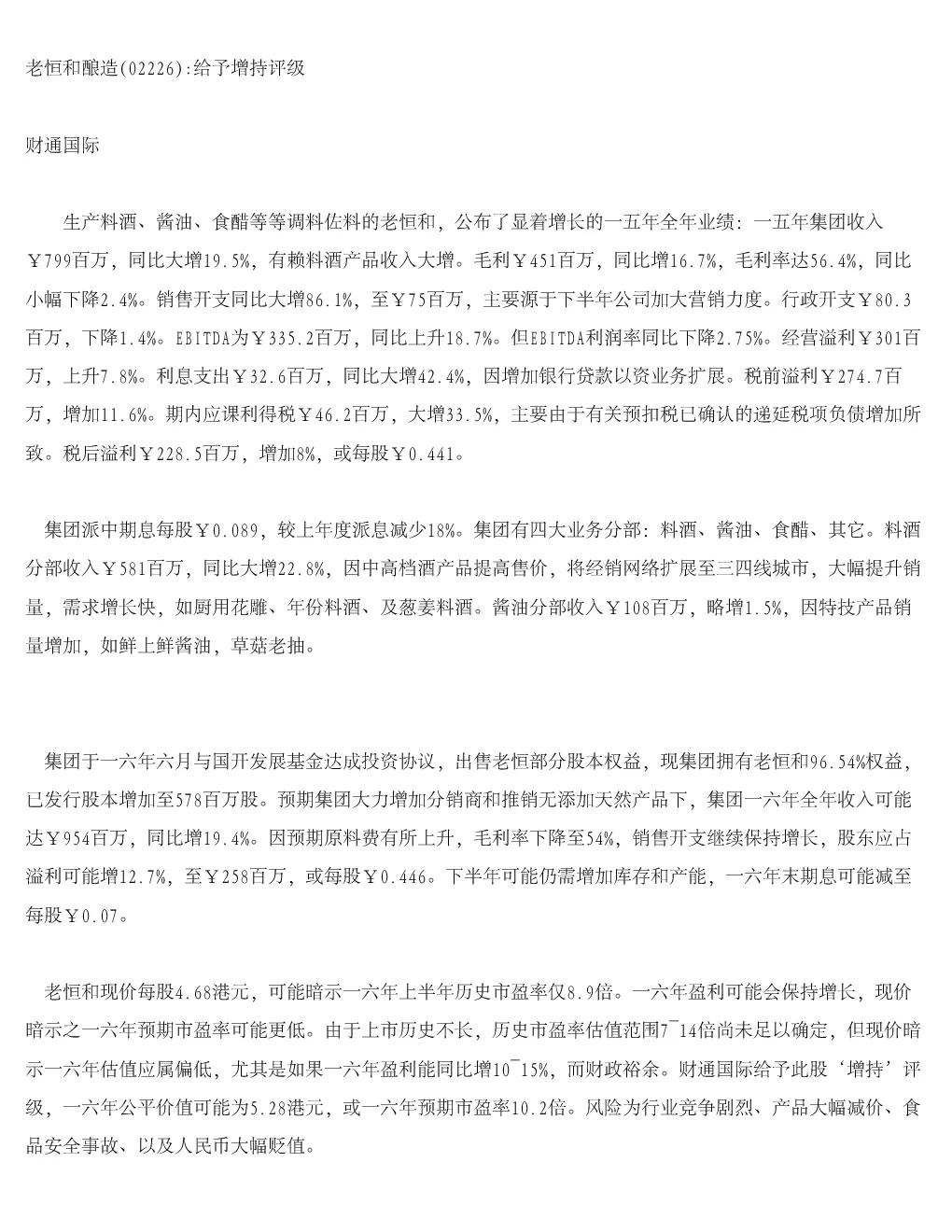 老恒和酿造(02226):给予增持评级

财通国际

生产料酒、酱油、食醋等等调料佐料的老恒和，公布了显着增长的一五年全年业绩：一五年集团收入￥799百万，同比大增19.5%，有赖料酒产品收入大增。毛利￥451百万，同比增16.7%，毛利率达56.4%，同比小幅下降2.4%。销售开支同比大增86.1%，至￥75百万，主要源于下半年公司加大营销力度。行政开支￥80.3百万，下降1.4%。EBITDA为￥335.2百万，同比上升18.7%。但EBITDA利润率同比下降2.75%。经营溢利￥301百万，上升7.8%。利息支出￥32.6百万，同比大增42.4%，因增加银行贷款以资业务扩展。税前溢利￥274.7百万，增加11.6%。期内应课利得税￥46.2百万，大增33.5%，主要由于有关预扣税已确认的递延税项负债增加所致。税后溢利￥228.5百万，增加8%，或每股￥0.441。

集团派中期息每股￥0.089，较上年度派息减少18%。集团有四大业务分部：料酒、酱油、食醋、其它。料酒分部收入￥581百万，同比大增22.8%，因中高档酒产品提高售价，将经销网络扩展至三四线城市，大幅提升销量，需求增长快，如厨用花雕、年份料酒、及葱姜料酒。酱油分部收入￥108百万，略增1.5%，因特技产品销量增加，如鲜上鲜酱油，草菇老抽。

集团于一六年六月与国开发展基金达成投资协议，出售老恒部分股本权益，现集团拥有老恒和96.54%权益，已发行股本增加至578百万股。预期集团大力增加分销商和推销无添加天然产品下，集团一六年全年收入可能达￥954百万，同比增19.4%。因预期原料费有所上升，毛利率下降至54%，销售开支继续保持增长，股东应占溢利可能增12.7%，至￥258百万，或每股￥0.446。下半年可能仍需增加库存和产能，一六年末期息可能减至每股￥0.07。

老恒和现价每股4.68港元，可能暗示一六年上半年历史市盈率仅8.9倍。一六年盈利可能会保持增长，现价暗示之一六年预期市盈率可能更低。由于上市历史不长，历史市盈率估值范围7¯14倍尚未足以确定，但现价暗示一六年估值应属偏低，尤其是如果一六年盈利能同比增10¯15%，而财政裕余。财通国际给予此股‘增持’评级，一六年公平价值可能为5.28港元，或一六年预期市盈率10.2倍。风险为行业竞争剧烈、产品大幅减价、食品安全事故、以及人民币大幅贬值。